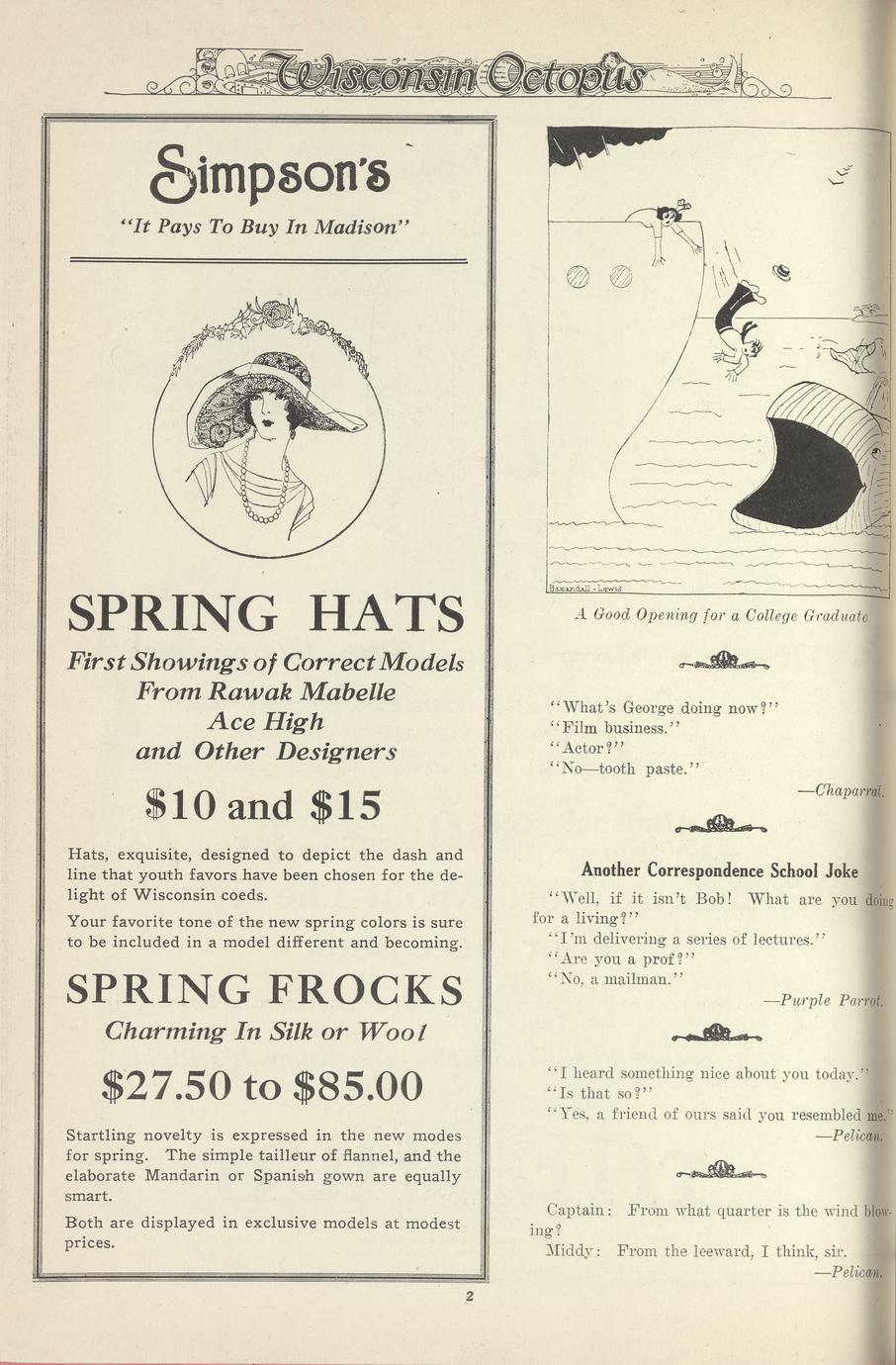 Wisconsin Octopus

Simpson's

"It Pays To Buy In Madison"

SPRING HATS

First Showings of Correct Models From Rawak Mabelle Ace High and Other Designers

$10 and $15

Hats, exquisite, designed to depict the dash and line that youth favors have been chosen for the delight of Wisconsin coeds.

Your favorite tone of the new spring colors is sure to be included in a model different and becoming.

SPRING FROCKS

Charming In Silk or Wool

$27.50 to $85.00

Startling novelty is expressed in the new modes for spring. The simple tailleur of flannel, and the elaborate Mandarin or Spanish gown are equally smart.

Both are displayed in exclusive models at modest prices.

Baxandall - Lewis

A Good Opening for a College Graduate

"What's George doing now?"
"Film business."
"Actor?"
"No—tooth paste."
—Chaparral.

Another Correspondence School Joke

"Well, if it isn't Bob! What are you doing for a living?"
"I'm delivering a series of lectures."
"Are you a prof?"
"No, a mailman."
—Purple Parrot.

"I heard something nice about you today."
"Is that so?"
"Yes, a friend of ours said you resembled me."
—Pelican.

Captain: From what quarter is the wind blowing?
Middy: From the leeward, I think, sir.
—Pelican.

2